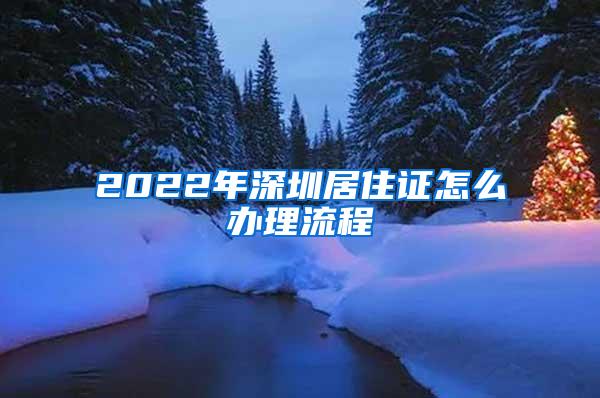 2022年深圳居住证怎么办理流程